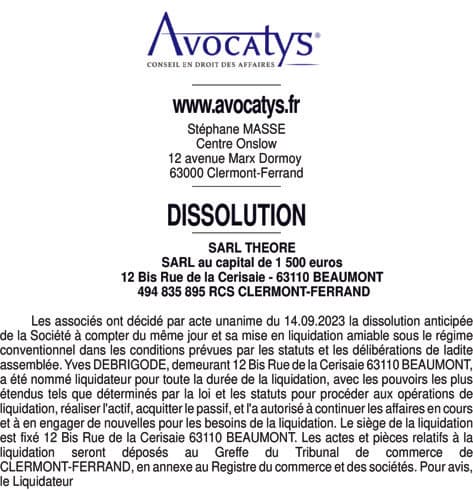 Avocatys®
CONSEIL EN DROIT DES AFFAIRES

www.avocatys.fr
Stéphane MASSE
Centre Onslow
12 avenue Marx Dormoy
63000 Clermont-Ferrand

DISSOLUTION

SARL THEORE
SARL au capital de 1 500 euros
12 Bis Rue de la Cerisaie - 63110 BEAUMONT
494 835 895 RCS CLERMONT-FERRAND

Les associés ont décidé par acte unanime du 14.09.2023 la dissolution anticipée de la Société à compter du même jour et sa mise en liquidation amiable sous le régime conventionnel dans les conditions prévues par les statuts et les délibérations de ladite assemblée. Yves DEBRIGODE, demeurant 12 Bis Rue de la Cerisaie 63110 BEAUMONT, a été nommé liquidateur pour toute la durée de la liquidation, avec les pouvoirs les plus étendus tels que déterminés par la loi et les statuts pour procéder aux opérations de liquidation, réaliser l'actif, acquitter le passif, et l'a autorisé à continuer les affaires en cours et à en engager de nouvelles pour les besoins de la liquidation. Le siège de la liquidation est fixé 12 Bis Rue de la Cerisaie 63110 BEAUMONT. Les actes et pièces relatifs à la liquidation seront déposés au Greffe du Tribunal de commerce de CLERMONT-FERRAND, en annexe au Registre du commerce et des sociétés. Pour avis, le Liquidateur